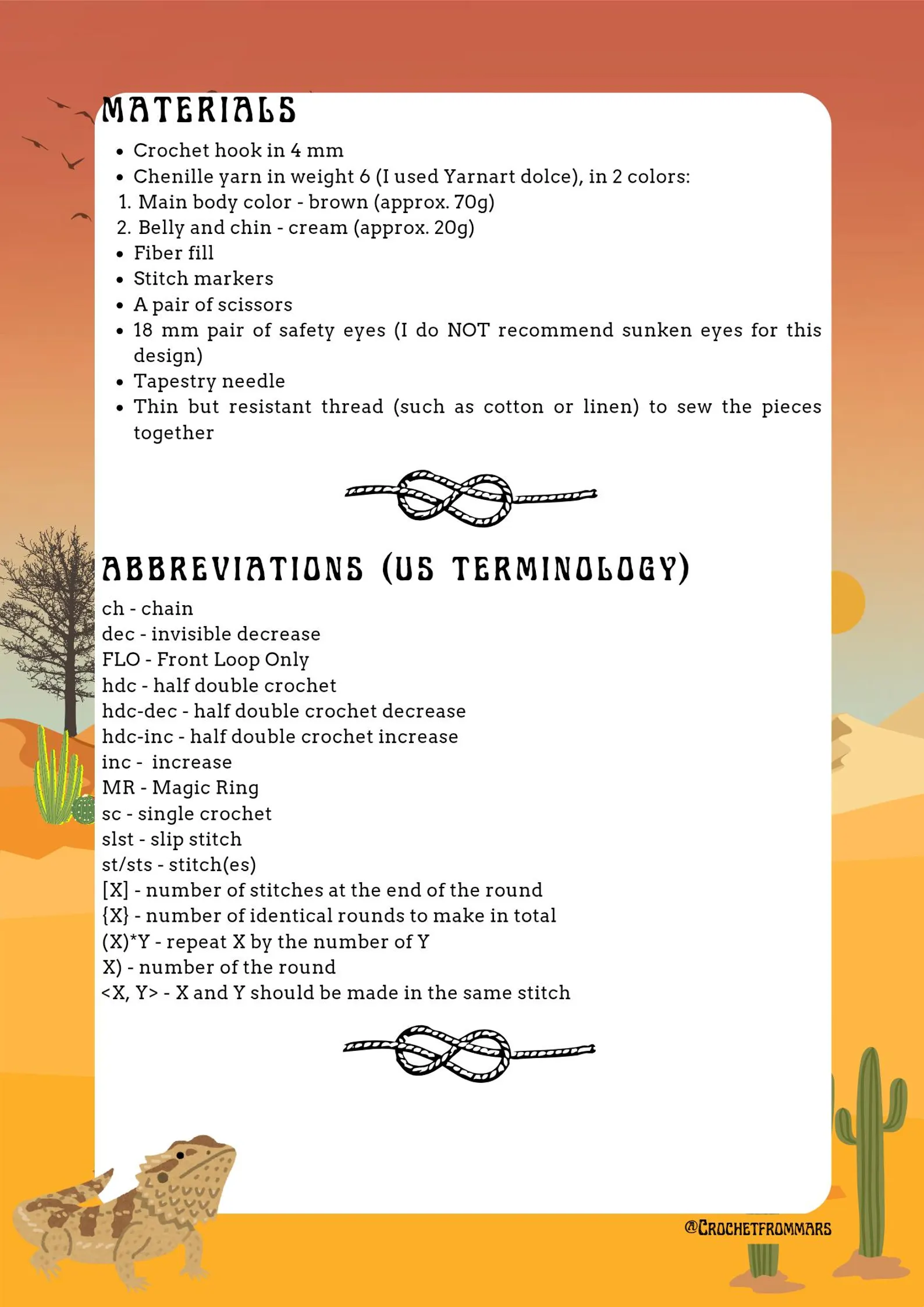 MATERIALS

- Crochet hook in 4 mm
- Chenille yarn in weight 6 (I used Yarnart dolce), in 2 colors:
1. Main body color - brown (approx. 70g)
2. Belly and chin - cream (approx. 20g)
- Fiber fill
- Stitch markers
- A pair of scissors
- 18 mm pair of safety eyes (I do NOT recommend sunken eyes for this design)
- Tapestry needle
- Thin but resistant thread (such as cotton or linen) to sew the pieces together

ABBREVIATIONS (US TERMINOLOGY)

ch - chain
dec - invisible decrease
FLO - Front Loop Only
hdc - half double crochet
hdc-dec - half double crochet decrease
hdc-inc - half double crochet increase
inc - increase
MR - Magic Ring
sc - single crochet
slst - slip stitch
st/sts - stitch(es)
[X] - number of stitches at the end of the round
{X} - number of identical rounds to make in total
(X)*Y - repeat X by the number of Y
X) - number of the round
<X, Y> - X and Y should be made in the same stitch

@CROCHETFROMMARS